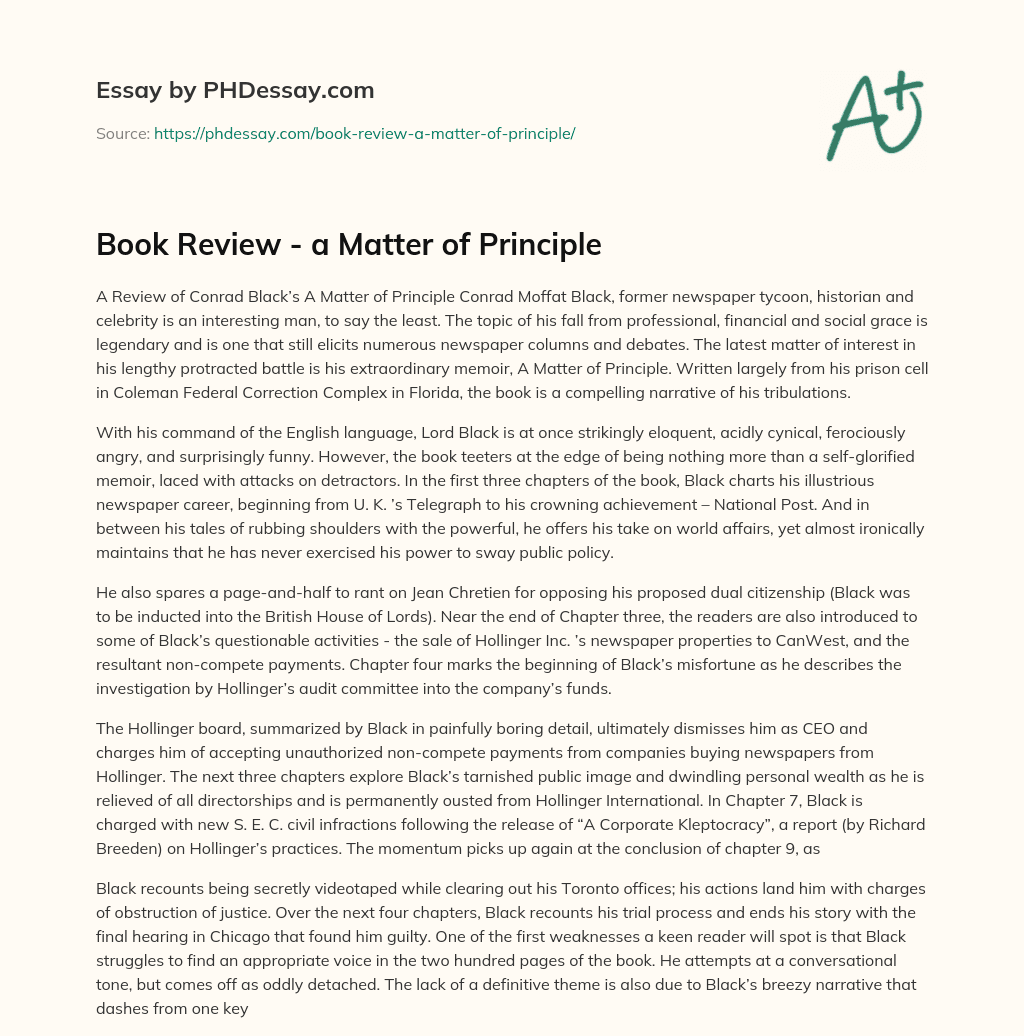 Essay by PHDessay.com

Source: https://phdessay.com/book-review-a-matter-of-principle/

A+

Book Review - a Matter of Principle

A Review of Conrad Black's A Matter of Principle Conrad Moffat Black, former newspaper tycoon, historian and celebrity is an interesting man, to say the least. The topic of his fall from professional, financial and social grace is legendary and is one that still elicits numerous newspaper columns and debates. The latest matter of interest in his lengthy protracted battle is his extraordinary memoir, A Matter of Principle. Written largely from his prison cell in Coleman Federal Correction Complex in Florida, the book is a compelling narrative of his tribulations.

With his command of the English language, Lord Black is at once strikingly eloquent, acidly cynical, ferociously angry, and surprisingly funny. However, the book teeters at the edge of being nothing more than a self-glorified memoir, laced with attacks on detractors. In the first three chapters of the book, Black charts his illustrious newspaper career, beginning from U. K. 's Telegraph to his crowning achievement – National Post. And in between his tales of rubbing shoulders with the powerful, he offers his take on world affairs, yet almost ironically maintains that he has never exercised his power to sway public policy.

He also spares a page-and-half to rant on Jean Chretien for opposing his proposed dual citizenship (Black was to be inducted into the British House of Lords). Near the end of Chapter three, the readers are also introduced to some of Black's questionable activities - the sale of Hollinger Inc. 's newspaper properties to CanWest, and the resultant non-compete payments. Chapter four marks the beginning of Black's misfortune as he describes the investigation by Hollinger's audit committee into the company's funds.

The Hollinger board, summarized by Black in painfully boring detail, ultimately dismisses him as CEO and charges him of accepting unauthorized non-compete payments from companies buying newspapers from Hollinger. The next three chapters explore Black's tarnished public image and dwindling personal wealth as he is relieved of all directorships and is permanently ousted from Hollinger International. In Chapter 7, Black is charged with new S. E. C. civil infractions following the release of "A Corporate Kleptocracy", a report (by Richard Breeden) on Hollinger's practices. The momentum picks up again at the conclusion of chapter 9, as

Black recounts being secretly videotaped while clearing out his Toronto offices; his actions land him with charges of obstruction of justice. Over the next four chapters, Black recounts his trial process and ends his story with the final hearing in Chicago that found him guilty. One of the first weaknesses a keen reader will spot is that Black struggles to find an appropriate voice in the two hundred pages of the book. He attempts at a conversational tone, but comes off as oddly detached. The lack of a definitive theme is also due to Black's breezy narrative that dashes from one key